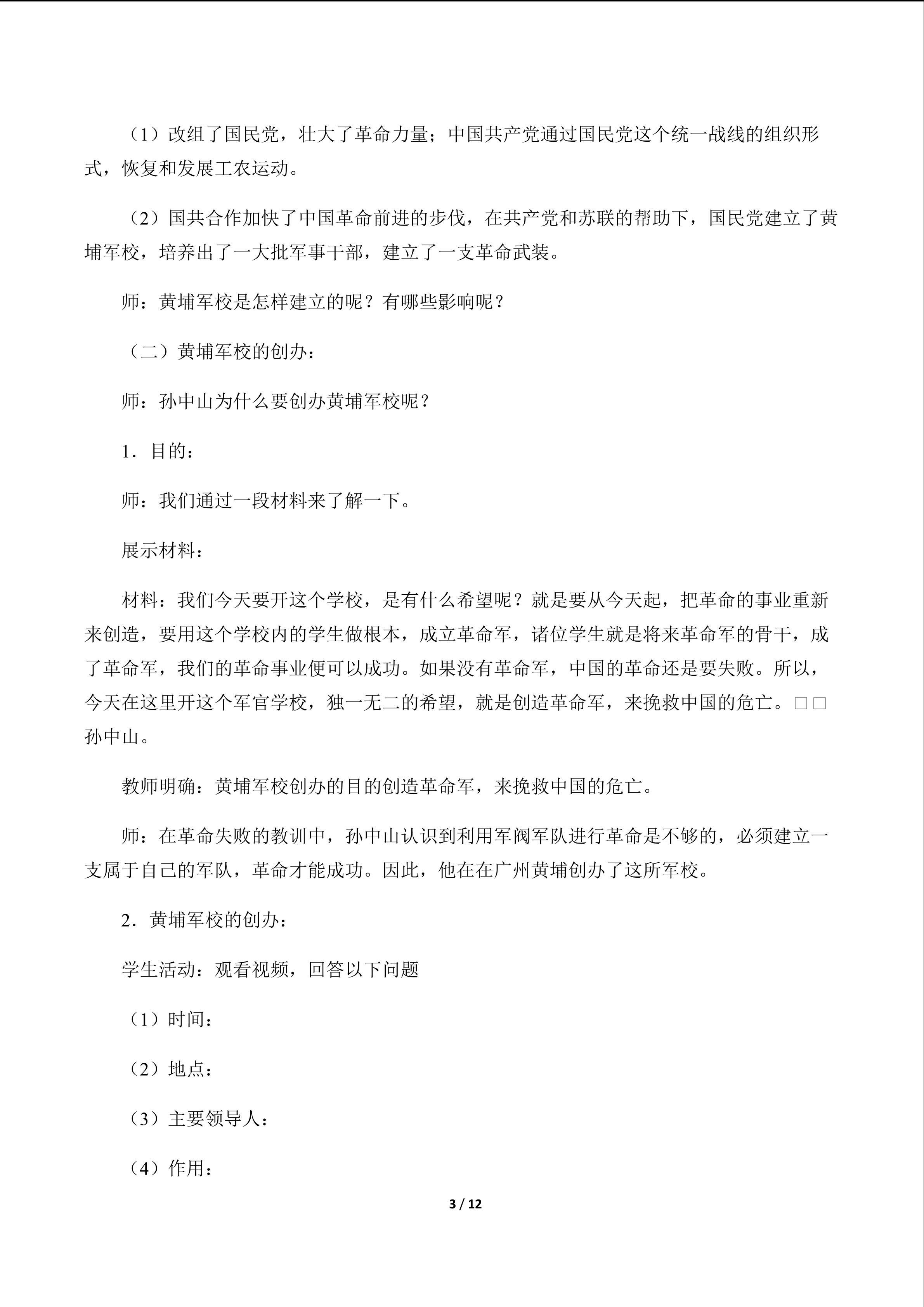 （1）改组了国民党，壮大了革命力量；中国共产党通过国民党这个统一战线的组织形式，恢复和发展工农运动。

（2）国共合作加快了中国革命前进的步伐，在共产党和苏联的帮助下，国民党建立了黄埔军校，培养出了一大批军事干部，建立了一支革命武装。

师：黄埔军校是怎样建立的呢？有哪些影响呢？

（二）黄埔军校的创办：

师：孙中山为什么要创办黄埔军校呢？

1．目的：

师：我们通过一段材料来了解一下。

展示材料：

材料：我们今天要开这个学校，是有什么希望呢？就是要从今天起，把革命的事业重新来创造，要用这个学校内的学生做根本，成立革命军，诸位学生就是将来革命军的骨干，成了革命军，我们的革命事业便可以成功。如果没有革命军，中国的革命还是要失败。所以，今天在这里开这个军官学校，独一无二的希望，就是创造革命军，来挽救中国的危亡。□□孙中山。

教师明确：黄埔军校创办的目的创造革命军，来挽救中国的危亡。

师：在革命失败的教训中，孙中山认识到利用军阀军队进行革命是不够的，必须建立一支属于自己的军队，革命才能成功。因此，他在在广州黄埔创办了这所军校。

2．黄埔军校的创办：

学生活动：观看视频，回答以下问题

（1）时间：

（2）地点：

（3）主要领导人：

（4）作用：

3 / 12